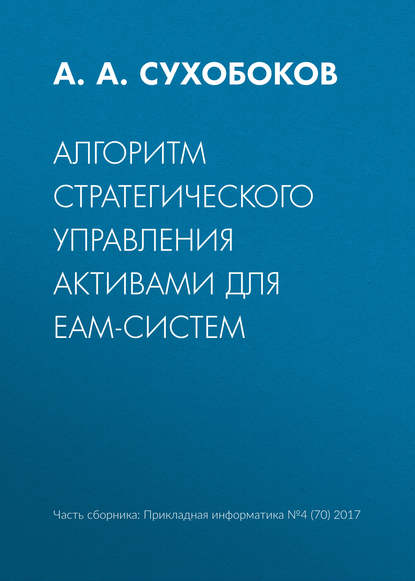 А. А. СУХОБОКОВ

АЛГОРИТМ СТРАТЕГИЧЕСКОГО УПРАВЛЕНИЯ АКТИВАМИ ДЛЯ ЕАМ-СИСТЕМ

Часть сборника: Прикладная информатика №4 (70) 2017